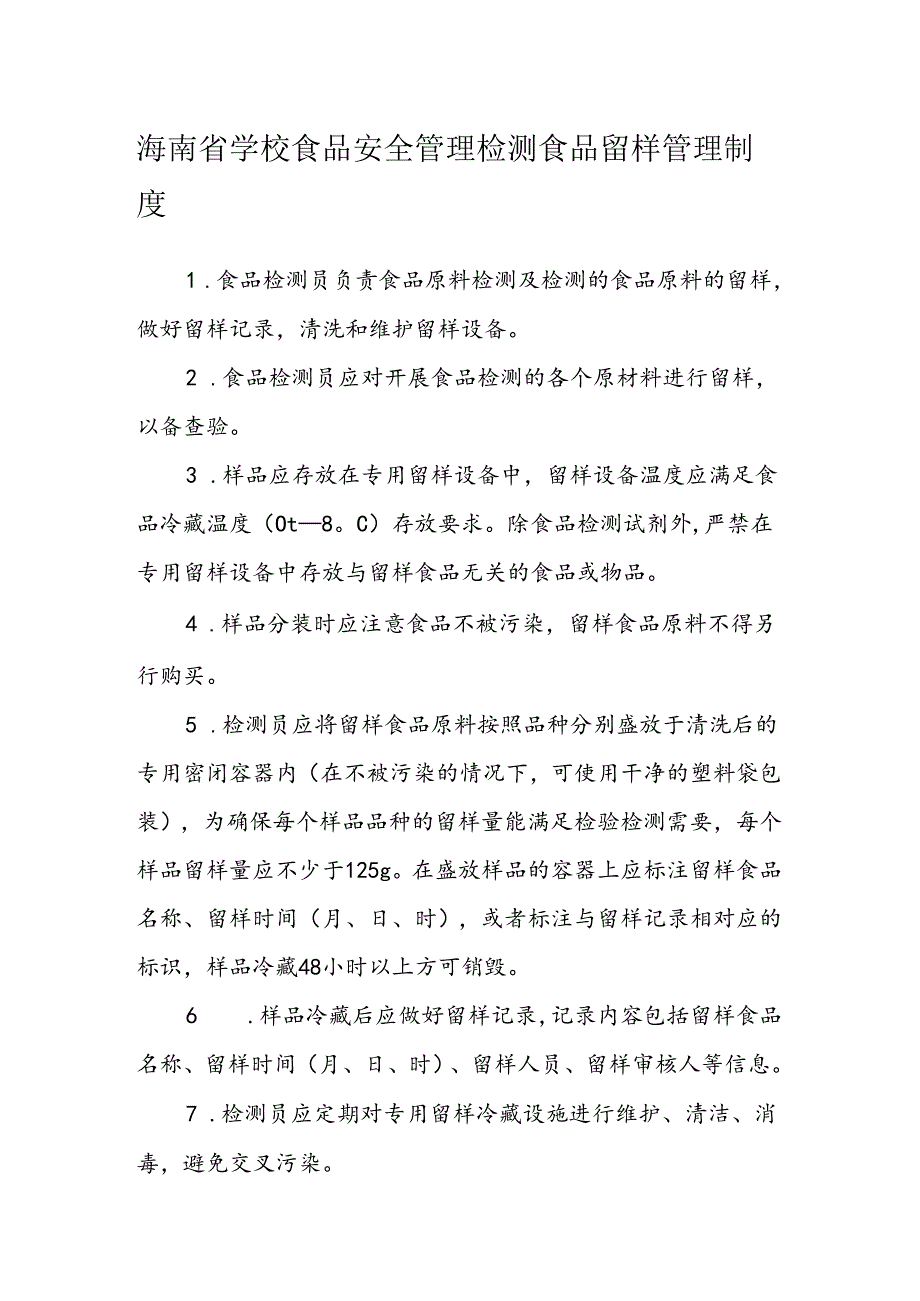 海南省学校食品安全管理检测食品留样管理制度

1．食品检测员负责食品原料检测及检测的食品原料的留样，做好留样记录，清洗和维护留样设备。

2．食品检测员应对开展食品检测的各个原材料进行留样，以备查验。

3．样品应存放在专用留样设备中，留样设备温度应满足食品冷藏温度（0t—8。C）存放要求。除食品检测试剂外，严禁在专用留样设备中存放与留样食品无关的食品或物品。

4．样品分装时应注意食品不被污染，留样食品原料不得另行购买。

5．检测员应将留样食品原料按照品种分别盛放于清洗后的专用密闭容器内（在不被污染的情况下，可使用干净的塑料袋包装），为确保每个样品品种的留样量能满足检验检测需要，每个样品留样量应不少于125g。在盛放样品的容器上应标注留样食品名称、留样时间（月、日、时），或者标注与留样记录相对应的标识，样品冷藏48小时以上方可销毁。

6　．样品冷藏后应做好留样记录，记录内容包括留样食品名称、留样时间（月、日、时）、留样人员、留样审核人等信息。

7．检测员应定期对专用留样冷藏设施进行维护、清洁、消毒，避免交叉污染。